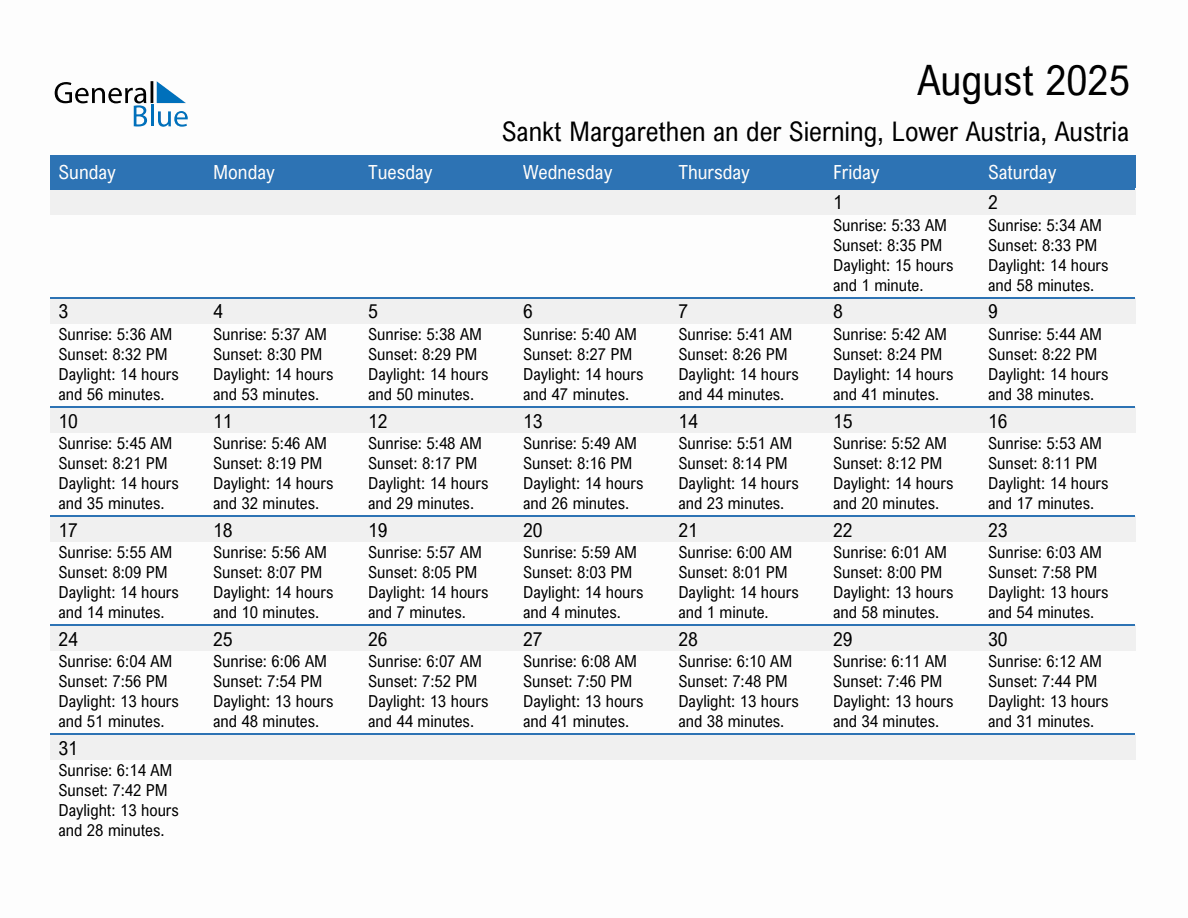 General Blue

August 2025

Sankt Margarethen an der Sierning, Lower Austria, Austria

| Sunday | Monday | Tuesday | Wednesday | Thursday | Friday | Saturday |
|---|---|---|---|---|---|---|
| | | | | | 1 Sunrise: 5:33 AM Sunset: 8:35 PM Daylight: 15 hours and 1 minute. | 2 Sunrise: 5:34 AM Sunset: 8:33 PM Daylight: 14 hours and 58 minutes. |
| 3 Sunrise: 5:36 AM Sunset: 8:32 PM Daylight: 14 hours and 56 minutes. | 4 Sunrise: 5:37 AM Sunset: 8:30 PM Daylight: 14 hours and 53 minutes. | 5 Sunrise: 5:38 AM Sunset: 8:29 PM Daylight: 14 hours and 50 minutes. | 6 Sunrise: 5:40 AM Sunset: 8:27 PM Daylight: 14 hours and 47 minutes. | 7 Sunrise: 5:41 AM Sunset: 8:26 PM Daylight: 14 hours and 44 minutes. | 8 Sunrise: 5:42 AM Sunset: 8:24 PM Daylight: 14 hours and 41 minutes. | 9 Sunrise: 5:44 AM Sunset: 8:22 PM Daylight: 14 hours and 38 minutes. |
| 10 Sunrise: 5:45 AM Sunset: 8:21 PM Daylight: 14 hours and 35 minutes. | 11 Sunrise: 5:46 AM Sunset: 8:19 PM Daylight: 14 hours and 32 minutes. | 12 Sunrise: 5:48 AM Sunset: 8:17 PM Daylight: 14 hours and 29 minutes. | 13 Sunrise: 5:49 AM Sunset: 8:16 PM Daylight: 14 hours and 26 minutes. | 14 Sunrise: 5:51 AM Sunset: 8:14 PM Daylight: 14 hours and 23 minutes. | 15 Sunrise: 5:52 AM Sunset: 8:12 PM Daylight: 14 hours and 20 minutes. | 16 Sunrise: 5:53 AM Sunset: 8:11 PM Daylight: 14 hours and 17 minutes. |
| 17 Sunrise: 5:55 AM Sunset: 8:09 PM Daylight: 14 hours and 14 minutes. | 18 Sunrise: 5:56 AM Sunset: 8:07 PM Daylight: 14 hours and 10 minutes. | 19 Sunrise: 5:57 AM Sunset: 8:05 PM Daylight: 14 hours and 7 minutes. | 20 Sunrise: 5:59 AM Sunset: 8:03 PM Daylight: 14 hours and 4 minutes. | 21 Sunrise: 6:00 AM Sunset: 8:01 PM Daylight: 14 hours and 1 minute. | 22 Sunrise: 6:01 AM Sunset: 8:00 PM Daylight: 13 hours and 58 minutes. | 23 Sunrise: 6:03 AM Sunset: 7:58 PM Daylight: 13 hours and 54 minutes. |
| 24 Sunrise: 6:04 AM Sunset: 7:56 PM Daylight: 13 hours and 51 minutes. | 25 Sunrise: 6:06 AM Sunset: 7:54 PM Daylight: 13 hours and 48 minutes. | 26 Sunrise: 6:07 AM Sunset: 7:52 PM Daylight: 13 hours and 44 minutes. | 27 Sunrise: 6:08 AM Sunset: 7:50 PM Daylight: 13 hours and 41 minutes. | 28 Sunrise: 6:10 AM Sunset: 7:48 PM Daylight: 13 hours and 38 minutes. | 29 Sunrise: 6:11 AM Sunset: 7:46 PM Daylight: 13 hours and 34 minutes. | 30 Sunrise: 6:12 AM Sunset: 7:44 PM Daylight: 13 hours and 31 minutes. |
| 31 Sunrise: 6:14 AM Sunset: 7:42 PM Daylight: 13 hours and 28 minutes. | | | | | | |